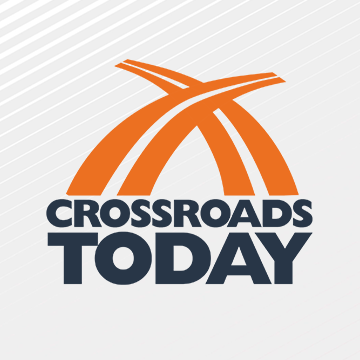 CROSSROADS
TODAY